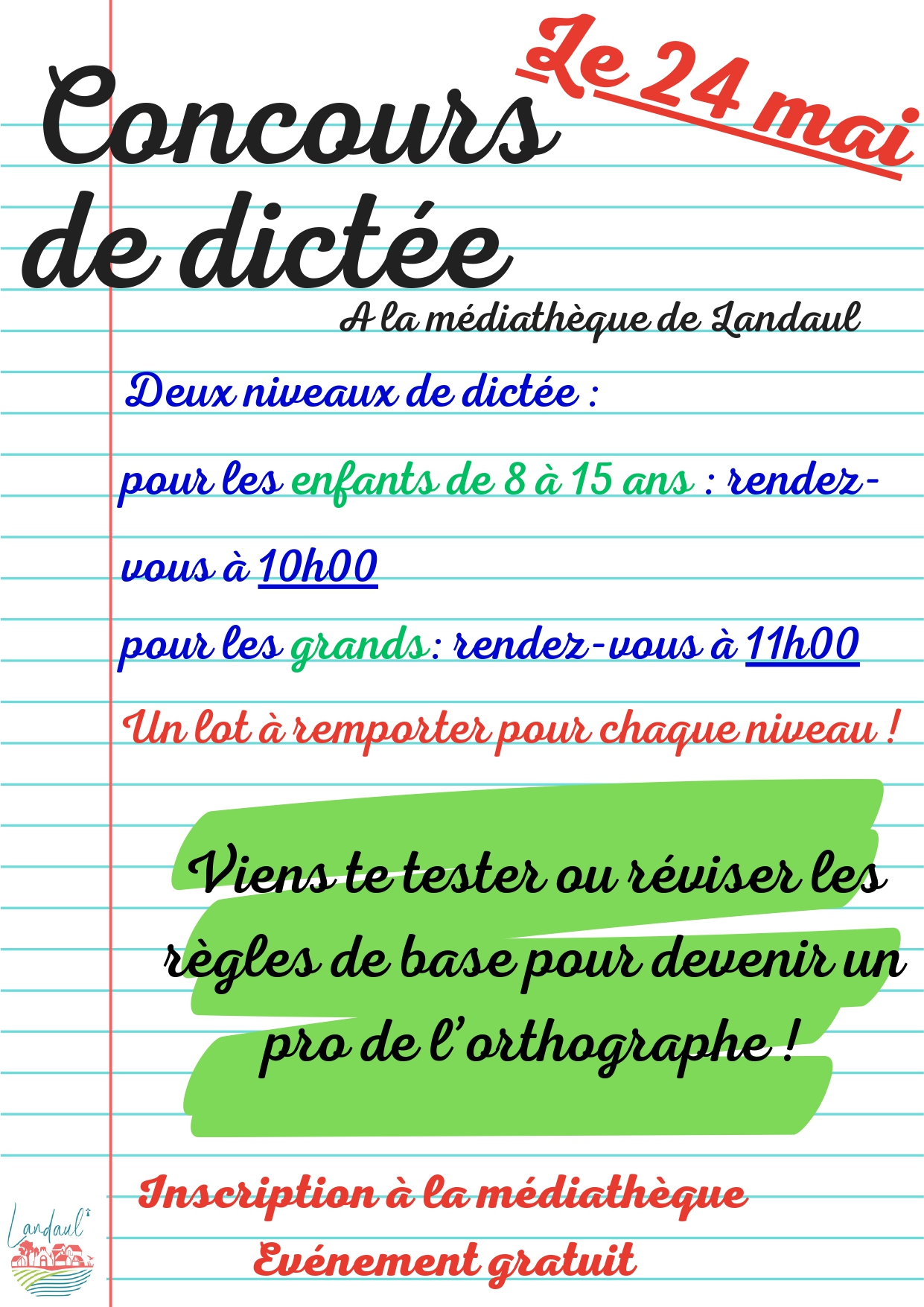 Le 24 mai

Concours de dictée

A la médiathèque de Landaul

Deux niveaux de dictée :

pour les enfants de 8 à 15 ans : rendez-vous à 10h00

pour les grands: rendez-vous à 11h00

Un lot à remporter pour chaque niveau !

Viens te tester ou réviser les règles de base pour devenir un pro de l'orthographe !

Inscription à la médiathèque

Evénement gratuit

Landaul